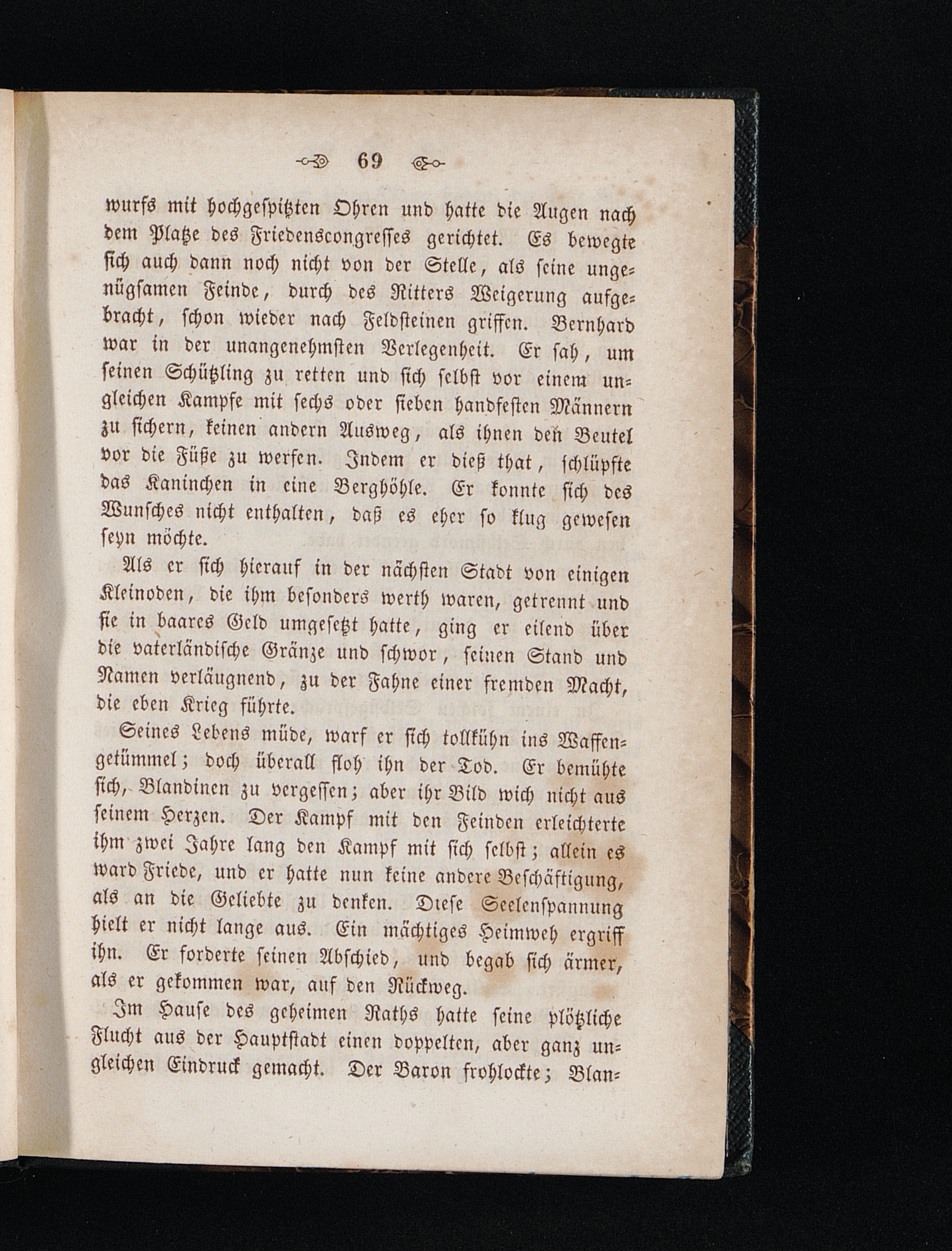 69

wurfs mit hochgespitzten Ohren und hatte die Augen nach dem Platze des Friedenscongresses gerichtet. Es bewegte sich auch dann noch nicht von der Stelle, als seine ungenügsamen Feinde, durch des Ritters Weigerung aufgebracht, schon wieder nach Feldsteinen griffen. Bernhard war in der unangenehmsten Verlegenheit. Er sah, um seinen Schützling zu retten und sich selbst vor einem ungleichen Kampfe mit sechs oder sieben handfesten Männern zu sichern, keinen andern Ausweg, als ihnen den Beutel vor die Füße zu werfen. Indem er dieß that, schlüpfte das Kaninchen in eine Berghöhle. Er konnte sich des Wunsches nicht enthalten, daß es eher so klug gewesen seyn möchte.

Als er sich hierauf in der nächsten Stadt von einigen Kleinoden, die ihm besonders werth waren, getrennt und sie in baares Geld umgesetzt hatte, ging er eilend über die vaterländische Gränze und schwor, seinen Stand und Namen verläugnend, zu der Fahne einer fremden Macht, die eben Krieg führte.

Seines Lebens müde, warf er sich tollkühn ins Waffengetümmel; doch überall floh ihn der Tod. Er bemühte sich, Blandinen zu vergessen; aber ihr Bild wich nicht aus seinem Herzen. Der Kampf mit den Feinden erleichterte ihm zwei Jahre lang den Kampf mit sich selbst; allein es ward Friede, und er hatte nun keine andere Beschäftigung, als an die Geliebte zu denken. Diese Seelenspannung hielt er nicht lange aus. Ein mächtiges Heimweh ergriff ihn. Er forderte seinen Abschied, und begab sich ärmer, als er gekommen war, auf den Rückweg.

Im Hause des geheimen Raths hatte seine plötzliche Flucht aus der Hauptstadt einen doppelten, aber ganz ungleichen Eindruck gemacht. Der Baron frohlockte; Blan-